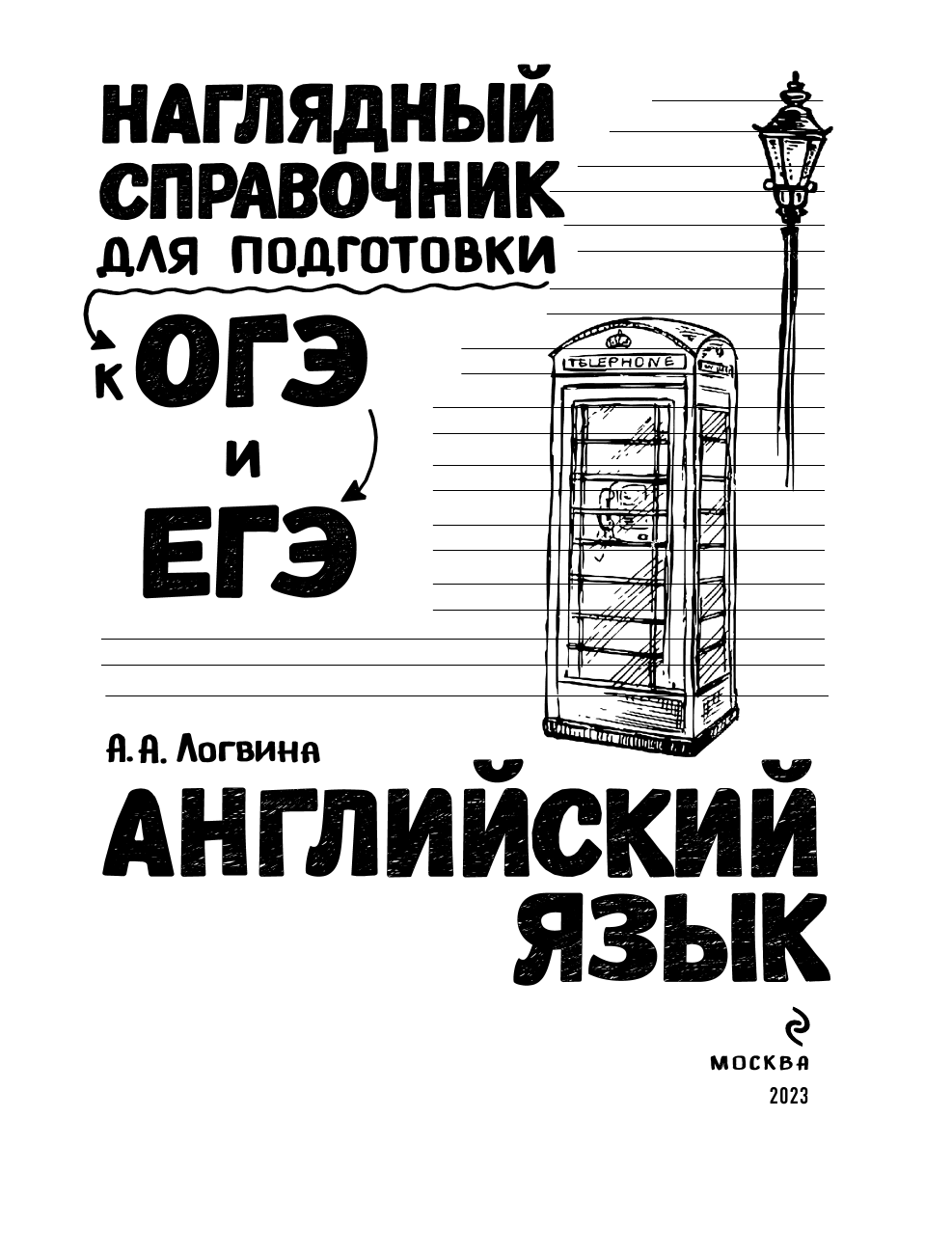 НАГЛЯДНЫЙ СПРАВОЧНИК ДЛЯ ПОДГОТОВКИ К ОГЭ И ЕГЭ

TELEPHONE

А. А. Логвина

АНГЛИЙСКИЙ ЯЗЫК

МОСКВА
2023